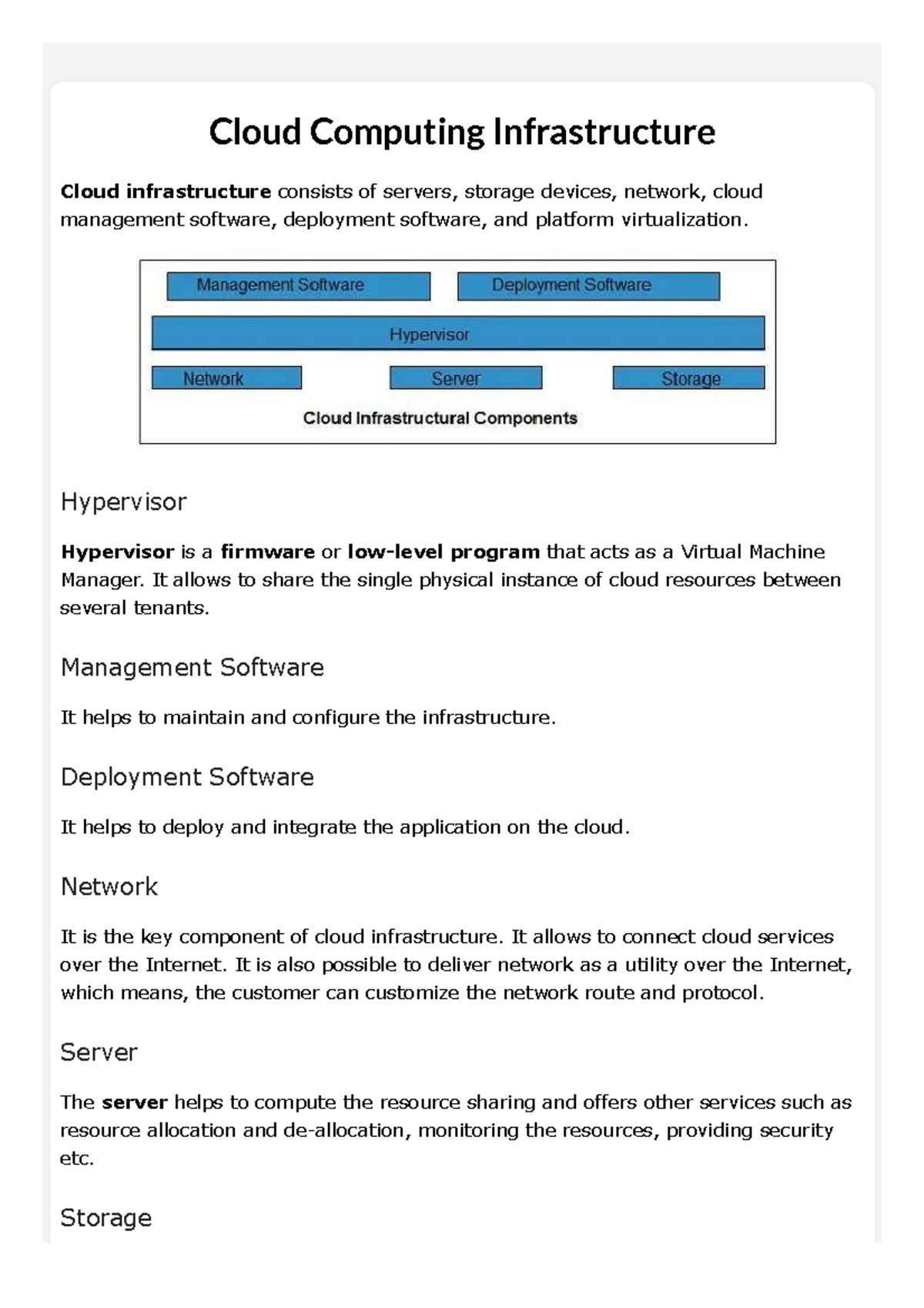 Cloud Computing Infrastructure

Cloud infrastructure consists of servers, storage devices, network, cloud management software, deployment software, and platform virtualization.

Management Software

Deployment Software

Hypervisor

Network

Server

Storage

Cloud Infrastructural Components

Hypervisor

Hypervisor is a firmware or low-level program that acts as a Virtual Machine Manager. It allows to share the single physical instance of cloud resources between several tenants.

Management Software

It helps to maintain and configure the infrastructure.

Deployment Software

It helps to deploy and integrate the application on the cloud.

Network

It is the key component of cloud infrastructure. It allows to connect cloud services over the Internet. It is also possible to deliver network as a utility over the Internet, which means, the customer can customize the network route and protocol.

Server

The server helps to compute the resource sharing and offers other services such as resource allocation and de-allocation, monitoring the resources, providing security etc.

Storage